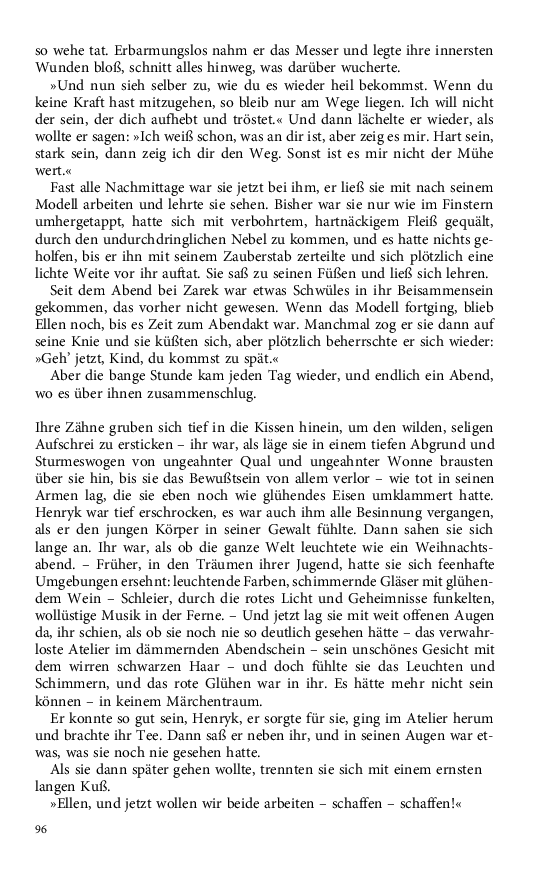 so wehe tat. Erbarmungslos nahm er das Messer und legte ihre innersten Wunden bloß, schnitt alles hinweg, was darüber wucherte.

»Und nun sieh selber zu, wie du es wieder heil bekommst. Wenn du keine Kraft hast mitzugehen, so bleib nur am Wege liegen. Ich will nicht der sein, der dich aufhebt und tröstet.« Und dann lächelte er wieder, als wollte er sagen: »Ich weiß schon, was an dir ist, aber zeig es mir. Hart sein, stark sein, dann zeig ich dir den Weg. Sonst ist es mir nicht der Mühe wert.«

Fast alle Nachmittage war sie jetzt bei ihm, er ließ sie mit nach seinem Modell arbeiten und lehrte sie sehen. Bisher war sie nur wie im Finstern umhergetappt, hatte sich mit verbohrtem, hartnäckigem Fleiß gequält, durch den undurchdringlichen Nebel zu kommen, und es hatte nichts geholfen, bis er ihn mit seinem Zauberstab zerteilte und sich plötzlich eine lichte Weite vor ihr auftat. Sie saß zu seinen Füßen und ließ sich lehren.

Seit dem Abend bei Zarek war etwas Schwüles in ihr Beisammensein gekommen, das vorher nicht gewesen. Wenn das Modell fortging, blieb Ellen noch, bis es Zeit zum Abendakt war. Manchmal zog er sie dann auf seine Knie und sie küßten sich, aber plötzlich beherrschte er sich wieder: »Geh' jetzt, Kind, du kommst zu spät.«

Aber die bange Stunde kam jeden Tag wieder, und endlich ein Abend, wo es über ihnen zusammenschlug.

Ihre Zähne gruben sich tief in die Kissen hinein, um den wilden, seligen Aufschrei zu ersticken – ihr war, als läge sie in einem tiefen Abgrund und Sturmeswogen von ungeahnter Qual und ungeahnter Wonne brausten über sie hin, bis sie das Bewußtsein von allem verlor – wie tot in seinen Armen lag, die sie eben noch wie glühendes Eisen umklammert hatte. Henryk war tief erschrocken, es war auch ihm alle Besinnung vergangen, als er den jungen Körper in seiner Gewalt fühlte. Dann sahen sie sich lange an. Ihr war, als ob die ganze Welt leuchtete wie ein Weihnachtsabend. – Früher, in den Träumen ihrer Jugend, hatte sie sich feenhafte Umgebungen ersehnt: leuchtende Farben, schimmernde Gläser mit glühendem Wein – Schleier, durch die rotes Licht und Geheimnisse funkelten, wollüstige Musik in der Ferne. – Und jetzt lag sie mit weit offenen Augen da, ihr schien, als ob sie noch nie so deutlich gesehen hätte – das verwahrloste Atelier im dämmernden Abendschein – sein unschönes Gesicht mit dem wirren schwarzen Haar – und doch fühlte sie das Leuchten und Schimmern, und das rote Glühen war in ihr. Es hätte mehr nicht sein können – in keinem Märchentraum.

Er konnte so gut sein, Henryk, er sorgte für sie, ging im Atelier herum und brachte ihr Tee. Dann saß er neben ihr, und in seinen Augen war etwas, was sie noch nie gesehen hatte.

Als sie dann später gehen wollte, trennten sie sich mit einem ernsten langen Kuß.

»Ellen, und jetzt wollen wir beide arbeiten – schaffen – schaffen!«

96